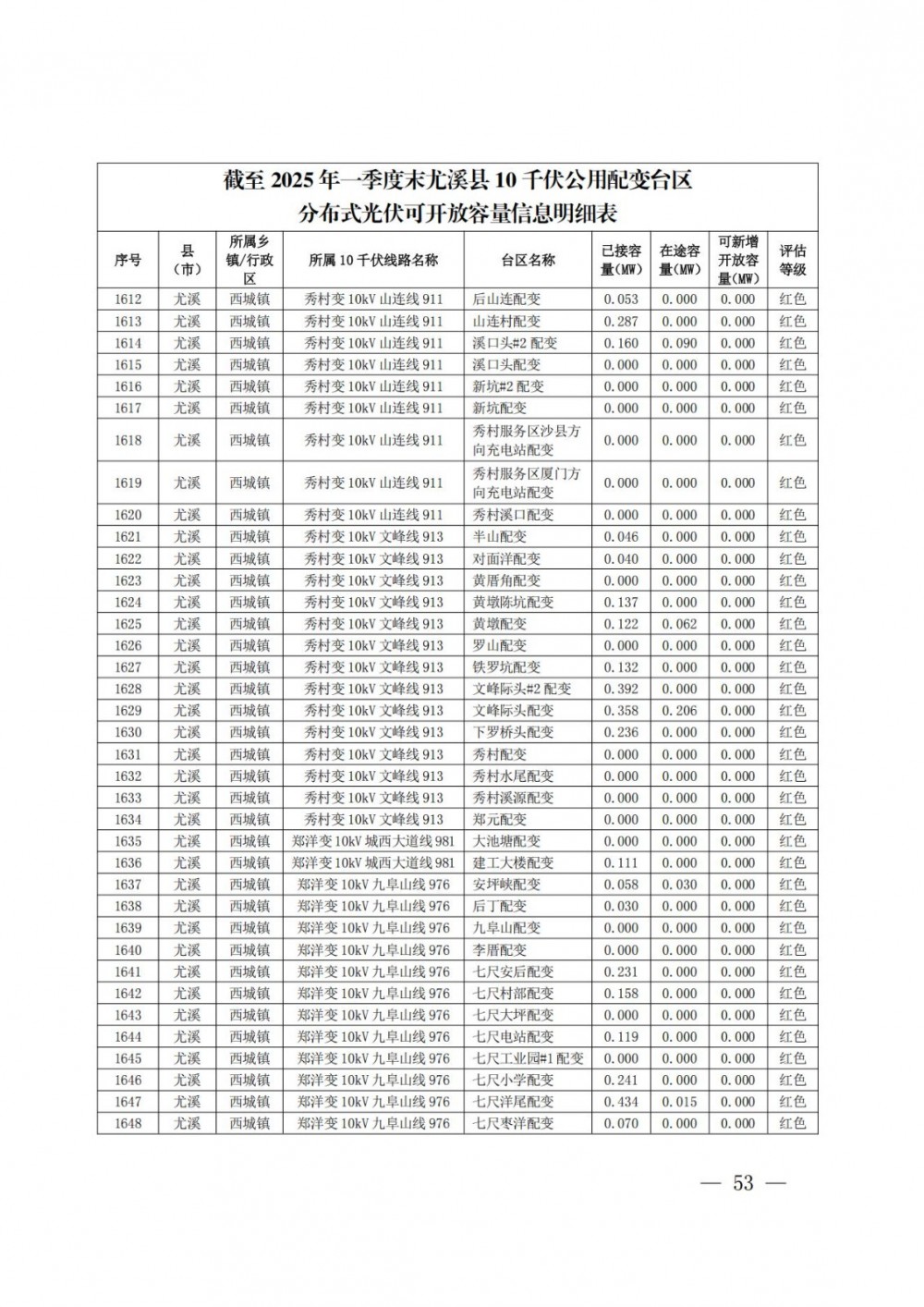 截至 2025 年一季度末尤溪县 10 千伏公用配变台区
分布式光伏可开放容量信息明细表

| 序号 | 县（市） | 所属乡镇/行政区 | 所属 10 千伏线路名称 | 台区名称 | 已接容量(MW) | 在途容量(MW) | 可新增开放容量(MW) | 评估等级 |
|---|---|---|---|---|---|---|---|---|
| 1612 | 尤溪 | 西城镇 | 秀村变 10kV 山连线 911 | 后山连配变 | 0.053 | 0.000 | 0.000 | 红色 |
| 1613 | 尤溪 | 西城镇 | 秀村变 10kV 山连线 911 | 山连村配变 | 0.287 | 0.000 | 0.000 | 红色 |
| 1614 | 尤溪 | 西城镇 | 秀村变 10kV 山连线 911 | 溪口头#2 配变 | 0.160 | 0.090 | 0.000 | 红色 |
| 1615 | 尤溪 | 西城镇 | 秀村变 10kV 山连线 911 | 溪口头配变 | 0.000 | 0.000 | 0.000 | 红色 |
| 1616 | 尤溪 | 西城镇 | 秀村变 10kV 山连线 911 | 新坑#2 配变 | 0.000 | 0.000 | 0.000 | 红色 |
| 1617 | 尤溪 | 西城镇 | 秀村变 10kV 山连线 911 | 新坑配变 | 0.000 | 0.000 | 0.000 | 红色 |
| 1618 | 尤溪 | 西城镇 | 秀村变 10kV 山连线 911 | 秀村服务区沙县方向充电站配变 | 0.000 | 0.000 | 0.000 | 红色 |
| 1619 | 尤溪 | 西城镇 | 秀村变 10kV 山连线 911 | 秀村服务区厦门方向充电站配变 | 0.000 | 0.000 | 0.000 | 红色 |
| 1620 | 尤溪 | 西城镇 | 秀村变 10kV 山连线 911 | 秀村溪口配变 | 0.000 | 0.000 | 0.000 | 红色 |
| 1621 | 尤溪 | 西城镇 | 秀村变 10kV 文峰线 913 | 半山配变 | 0.046 | 0.000 | 0.000 | 红色 |
| 1622 | 尤溪 | 西城镇 | 秀村变 10kV 文峰线 913 | 对面洋配变 | 0.040 | 0.000 | 0.000 | 红色 |
| 1623 | 尤溪 | 西城镇 | 秀村变 10kV 文峰线 913 | 黄厝角配变 | 0.000 | 0.000 | 0.000 | 红色 |
| 1624 | 尤溪 | 西城镇 | 秀村变 10kV 文峰线 913 | 黄墩陈坑配变 | 0.137 | 0.000 | 0.000 | 红色 |
| 1625 | 尤溪 | 西城镇 | 秀村变 10kV 文峰线 913 | 黄墩配变 | 0.122 | 0.062 | 0.000 | 红色 |
| 1626 | 尤溪 | 西城镇 | 秀村变 10kV 文峰线 913 | 罗山配变 | 0.000 | 0.000 | 0.000 | 红色 |
| 1627 | 尤溪 | 西城镇 | 秀村变 10kV 文峰线 913 | 铁罗坑配变 | 0.132 | 0.000 | 0.000 | 红色 |
| 1628 | 尤溪 | 西城镇 | 秀村变 10kV 文峰线 913 | 文峰际头#2 配变 | 0.392 | 0.000 | 0.000 | 红色 |
| 1629 | 尤溪 | 西城镇 | 秀村变 10kV 文峰线 913 | 文峰际头配变 | 0.358 | 0.206 | 0.000 | 红色 |
| 1630 | 尤溪 | 西城镇 | 秀村变 10kV 文峰线 913 | 下罗桥头配变 | 0.236 | 0.000 | 0.000 | 红色 |
| 1631 | 尤溪 | 西城镇 | 秀村变 10kV 文峰线 913 | 秀村配变 | 0.000 | 0.000 | 0.000 | 红色 |
| 1632 | 尤溪 | 西城镇 | 秀村变 10kV 文峰线 913 | 秀村水尾配变 | 0.000 | 0.000 | 0.000 | 红色 |
| 1633 | 尤溪 | 西城镇 | 秀村变 10kV 文峰线 913 | 秀村溪源配变 | 0.000 | 0.000 | 0.000 | 红色 |
| 1634 | 尤溪 | 西城镇 | 秀村变 10kV 文峰线 913 | 郑元配变 | 0.000 | 0.000 | 0.000 | 红色 |
| 1635 | 尤溪 | 西城镇 | 郑洋变 10kV 城西大道线 981 | 大池塘配变 | 0.000 | 0.000 | 0.000 | 红色 |
| 1636 | 尤溪 | 西城镇 | 郑洋变 10kV 城西大道线 981 | 建工大楼配变 | 0.111 | 0.000 | 0.000 | 红色 |
| 1637 | 尤溪 | 西城镇 | 郑洋变 10kV 九阜山线 976 | 安坪峡配变 | 0.058 | 0.030 | 0.000 | 红色 |
| 1638 | 尤溪 | 西城镇 | 郑洋变 10kV 九阜山线 976 | 后丁配变 | 0.030 | 0.000 | 0.000 | 红色 |
| 1639 | 尤溪 | 西城镇 | 郑洋变 10kV 九阜山线 976 | 九阜山配变 | 0.000 | 0.000 | 0.000 | 红色 |
| 1640 | 尤溪 | 西城镇 | 郑洋变 10kV 九阜山线 976 | 李厝配变 | 0.000 | 0.000 | 0.000 | 红色 |
| 1641 | 尤溪 | 西城镇 | 郑洋变 10kV 九阜山线 976 | 七尺安后配变 | 0.231 | 0.000 | 0.000 | 红色 |
| 1642 | 尤溪 | 西城镇 | 郑洋变 10kV 九阜山线 976 | 七尺村部配变 | 0.158 | 0.000 | 0.000 | 红色 |
| 1643 | 尤溪 | 西城镇 | 郑洋变 10kV 九阜山线 976 | 七尺大坪配变 | 0.000 | 0.000 | 0.000 | 红色 |
| 1644 | 尤溪 | 西城镇 | 郑洋变 10kV 九阜山线 976 | 七尺电站配变 | 0.119 | 0.000 | 0.000 | 红色 |
| 1645 | 尤溪 | 西城镇 | 郑洋变 10kV 九阜山线 976 | 七尺工业园#1 配变 | 0.000 | 0.000 | 0.000 | 红色 |
| 1646 | 尤溪 | 西城镇 | 郑洋变 10kV 九阜山线 976 | 七尺小学配变 | 0.241 | 0.000 | 0.000 | 红色 |
| 1647 | 尤溪 | 西城镇 | 郑洋变 10kV 九阜山线 976 | 七尺洋尾配变 | 0.434 | 0.015 | 0.000 | 红色 |
| 1648 | 尤溪 | 西城镇 | 郑洋变 10kV 九阜山线 976 | 七尺枣洋配变 | 0.070 | 0.000 | 0.000 | 红色 |

— 53 —